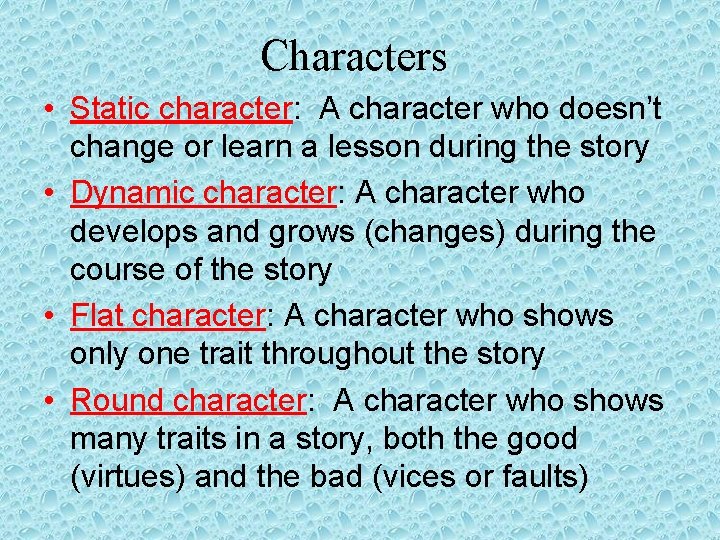 Characters

• Static character: A character who doesn't change or learn a lesson during the story

• Dynamic character: A character who develops and grows (changes) during the course of the story

• Flat character: A character who shows only one trait throughout the story

• Round character: A character who shows many traits in a story, both the good (virtues) and the bad (vices or faults)